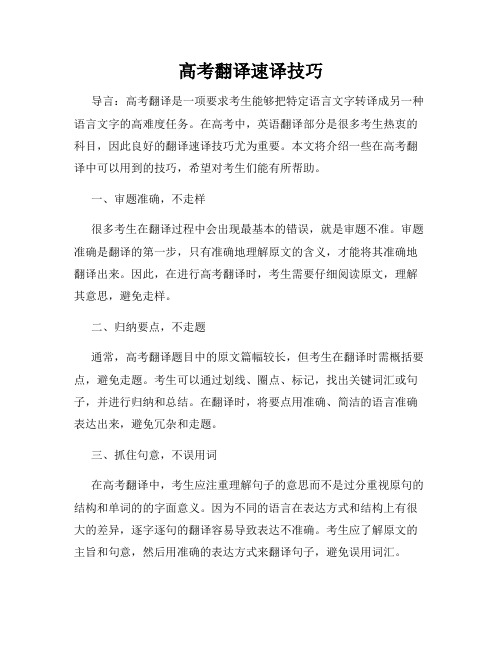 高考翻译速译技巧

导言：高考翻译是一项要求考生能够把特定语言文字转译成另一种语言文字的高难度任务。在高考中，英语翻译部分是很多考生热衷的科目，因此良好的翻译速译技巧尤为重要。本文将介绍一些在高考翻译中可以用到的技巧，希望对考生们能有所帮助。

一、审题准确，不走样

很多考生在翻译过程中会出现最基本的错误，就是审题不准。审题准确是翻译的第一步，只有准确地理解原文的含义，才能将其准确地翻译出来。因此，在进行高考翻译时，考生需要仔细阅读原文，理解其意思，避免走样。

二、归纳要点，不走题

通常，高考翻译题目中的原文篇幅较长，但考生在翻译时需概括要点，避免走题。考生可以通过划线、圈点、标记，找出关键词汇或句子，并进行归纳和总结。在翻译时，将要点用准确、简洁的语言准确表达出来，避免冗杂和走题。

三、抓住句意，不误用词

在高考翻译中，考生应注重理解句子的意思而不是过分重视原句的结构和单词的的字面意义。因为不同的语言在表达方式和结构上有很大的差异，逐字逐句的翻译容易导致表达不准确。考生应了解原文的主旨和句意，然后用准确的表达方式来翻译句子，避免误用词汇。